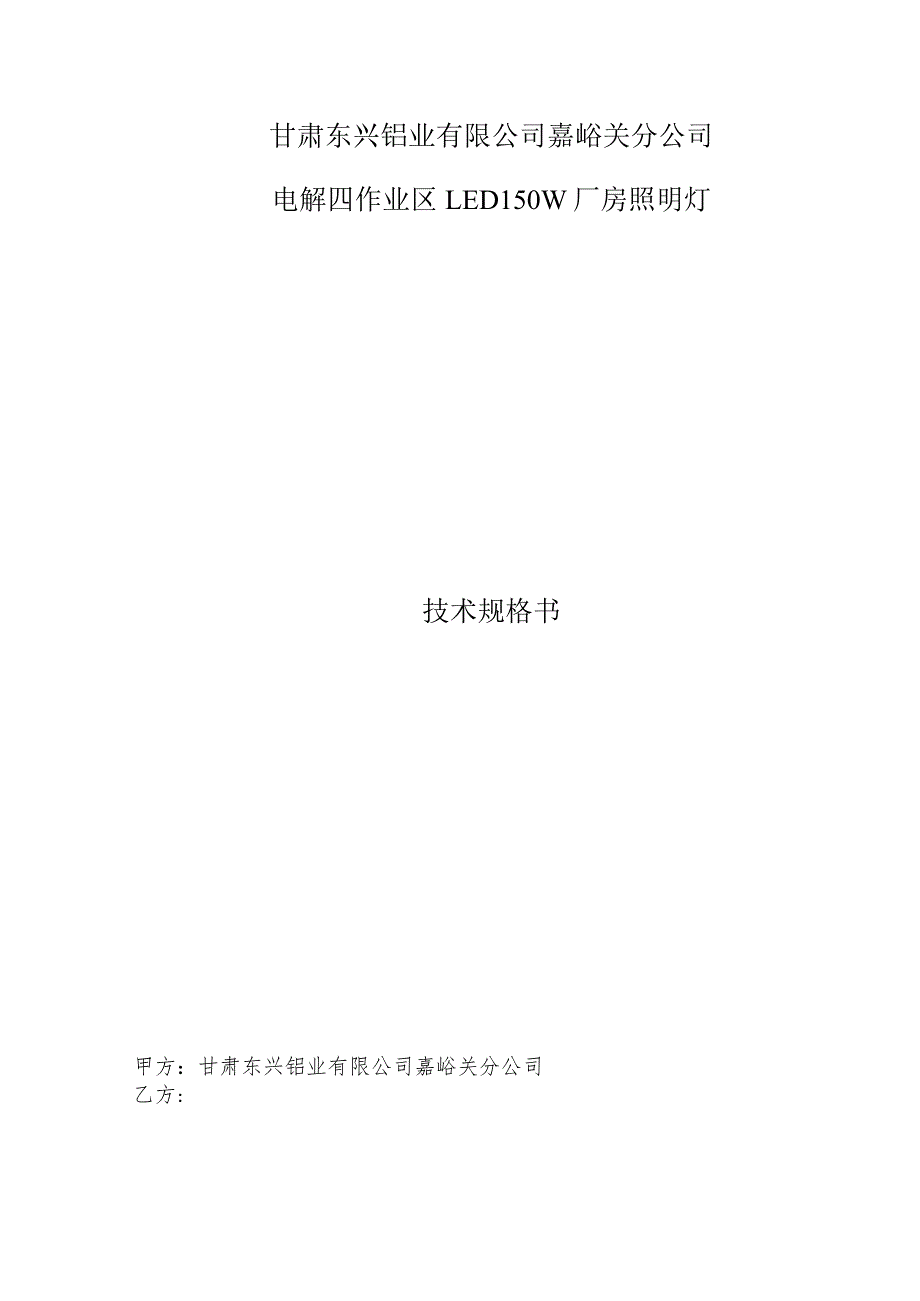 甘肃东兴铝业有限公司嘉峪关分公司

电解四作业区 LED150W 厂房照明灯

技术规格书

甲方：甘肃东兴铝业有限公司嘉峪关分公司
乙方：